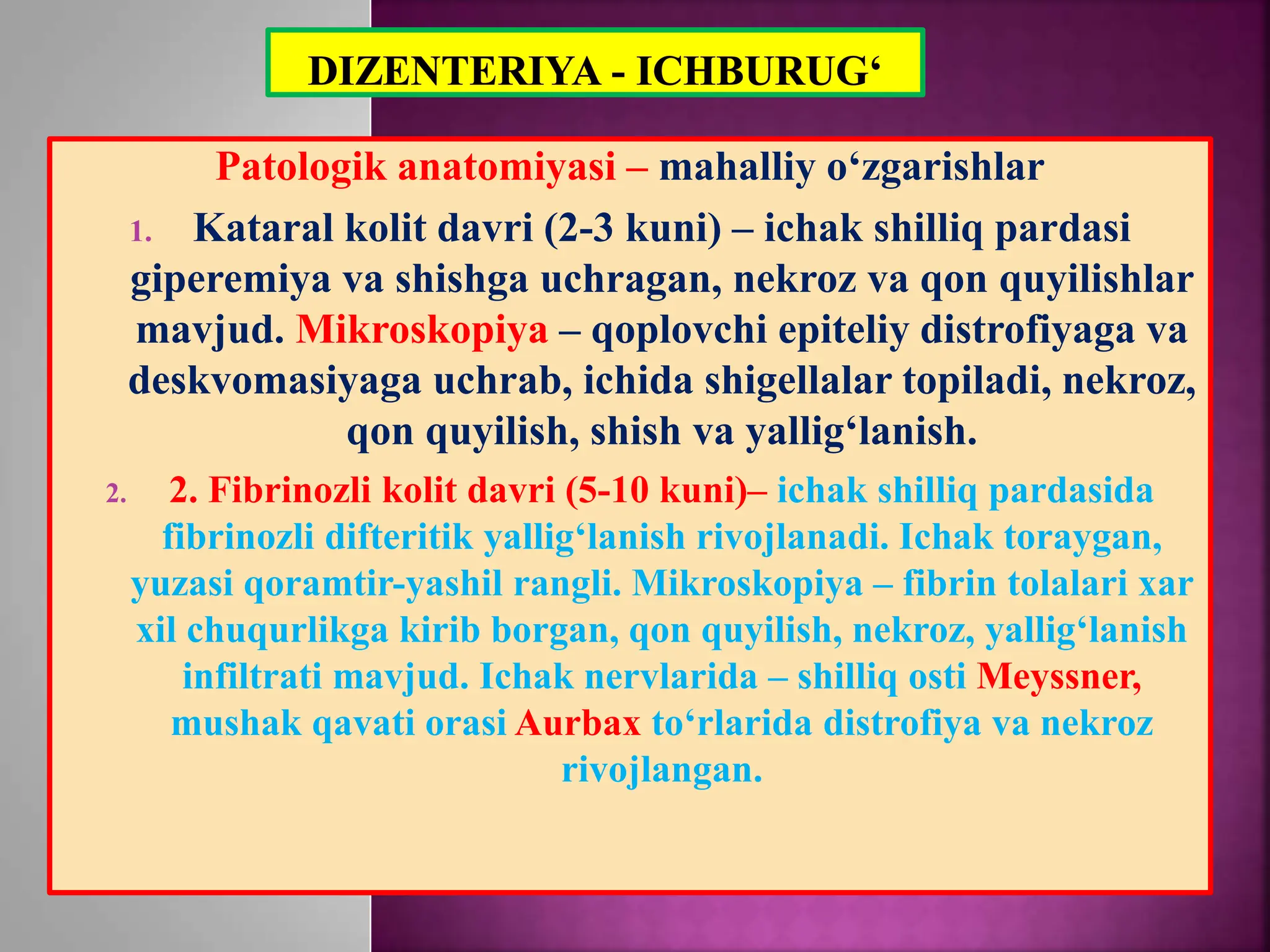 DIZENTERIYA - ICHBURUG‘

Patologik anatomiyasi – mahalliy o‘zgarishlar

1. Kataral kolit davri (2-3 kuni) – ichak shilliq pardasi giperemiya va shishga uchragan, nekroz va qon quyilishlar mavjud. Mikroskopiya – qoplovchi epiteliy distrofiyaga va deskvomasiyaga uchrab, ichida shigellalar topiladi, nekroz, qon quyilish, shish va yallig‘lanish.

2. 2. Fibrinozli kolit davri (5-10 kuni)– ichak shilliq pardasida fibrinozli difteritik yallig‘lanish rivojlanadi. Ichak toraygan, yuzasi qoramtir-yashil rangli. Mikroskopiya – fibrin tolalari xar xil chuqurlikga kirib borgan, qon quyilish, nekroz, yallig‘lanish infiltrati mavjud. Ichak nervlarida – shilliq osti Meyssner, mushak qavati orasi Aurbax to‘rlarida distrofiya va nekroz rivojlangan.